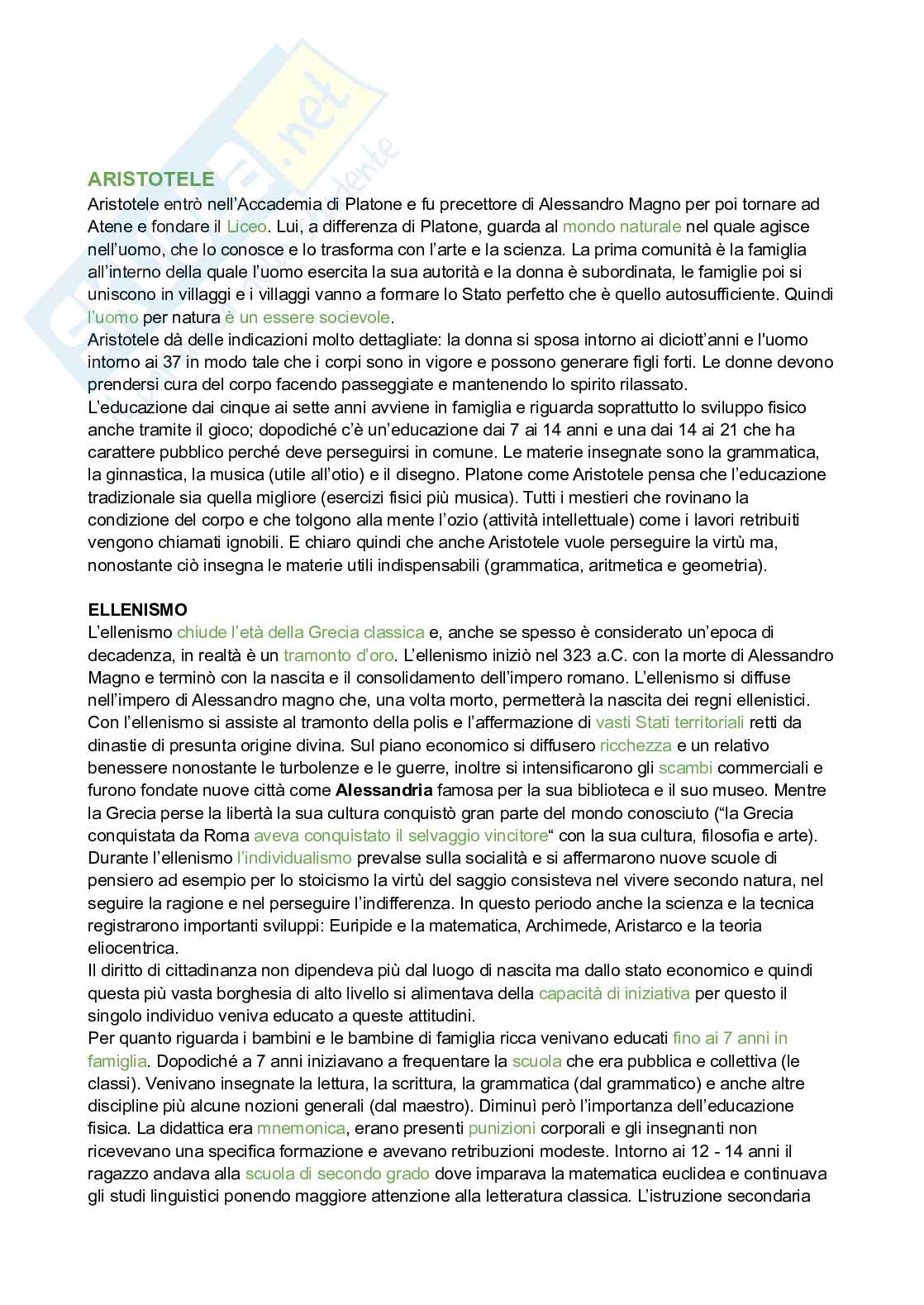 ARISTOTELE
Aristotele entrò nell'Accademia di Platone e fu precettore di Alessandro Magno per poi tornare ad Atene e fondare il Liceo. Lui, a differenza di Platone, guarda al mondo naturale nel quale agisce nell'uomo, che lo conosce e lo trasforma con l'arte e la scienza. La prima comunità è la famiglia all'interno della quale l'uomo esercita la sua autorità e la donna è subordinata, le famiglie poi si uniscono in villaggi e i villaggi vanno a formare lo Stato perfetto che è quello autosufficiente. Quindi l'uomo per natura è un essere socievole.
Aristotele dà delle indicazioni molto dettagliate: la donna si sposa intorno ai diciott'anni e l'uomo intorno ai 37 in modo tale che i corpi sono in vigore e possono generare figli forti. Le donne devono prendersi cura del corpo facendo passeggiate e mantenendo lo spirito rilassato.
L'educazione dai cinque ai sette anni avviene in famiglia e riguarda soprattutto lo sviluppo fisico anche tramite il gioco; dopodiché c'è un'educazione dai 7 ai 14 anni e una dai 14 ai 21 che ha carattere pubblico perché deve perseguirsi in comune. Le materie insegnate sono la grammatica, la ginnastica, la musica (utile all'otio) e il disegno. Platone come Aristotele pensa che l'educazione tradizionale sia quella migliore (esercizi fisici più musica). Tutti i mestieri che rovinano la condizione del corpo e che tolgono alla mente l'ozio (attività intellettuale) come i lavori retribuiti vengono chiamati ignobili. E chiaro quindi che anche Aristotele vuole perseguire la virtù ma, nonostante ciò insegna le materie utili indispensabili (grammatica, aritmetica e geometria).

ELLENISMO
L'ellenismo chiude l'età della Grecia classica e, anche se spesso è considerato un'epoca di decadenza, in realtà è un tramonto d'oro. L'ellenismo iniziò nel 323 a.C. con la morte di Alessandro Magno e terminò con la nascita e il consolidamento dell'impero romano. L'ellenismo si diffuse nell'impero di Alessandro magno che, una volta morto, permetterà la nascita dei regni ellenistici. Con l'ellenismo si assiste al tramonto della polis e l'affermazione di vasti Stati territoriali retti da dinastie di presunta origine divina. Sul piano economico si diffusero ricchezza e un relativo benessere nonostante le turbolenze e le guerre, inoltre si intensificarono gli scambi commerciali e furono fondate nuove città come Alessandria famosa per la sua biblioteca e il suo museo. Mentre la Grecia perse la libertà la sua cultura conquistò gran parte del mondo conosciuto ("la Grecia conquistata da Roma aveva conquistato il selvaggio vincitore" con la sua cultura, filosofia e arte). Durante l'ellenismo l'individualismo prevalse sulla socialità e si affermarono nuove scuole di pensiero ad esempio per lo stoicismo la virtù del saggio consisteva nel vivere secondo natura, nel seguire la ragione e nel perseguire l'indifferenza. In questo periodo anche la scienza e la tecnica registrarono importanti sviluppi: Euripide e la matematica, Archimede, Aristarco e la teoria eliocentrica.
Il diritto di cittadinanza non dipendeva più dal luogo di nascita ma dallo stato economico e quindi questa più vasta borghesia di alto livello si alimentava della capacità di iniziativa per questo il singolo individuo veniva educato a queste attitudini.
Per quanto riguarda i bambini e le bambine di famiglia ricca venivano educati fino ai 7 anni in famiglia. Dopodiché a 7 anni iniziavano a frequentare la scuola che era pubblica e collettiva (le classi). Venivano insegnate la lettura, la scrittura, la grammatica (dal grammatico) e anche altre discipline più alcune nozioni generali (dal maestro). Diminuì però l'importanza dell'educazione fisica. La didattica era mnemonica, erano presenti punizioni corporali e gli insegnanti non ricevevano una specifica formazione e avevano retribuzioni modeste. Intorno ai 12 - 14 anni il ragazzo andava alla scuola di secondo grado dove imparava la matematica euclidea e continuava gli studi linguistici ponendo maggiore attenzione alla letteratura classica. L'istruzione secondaria